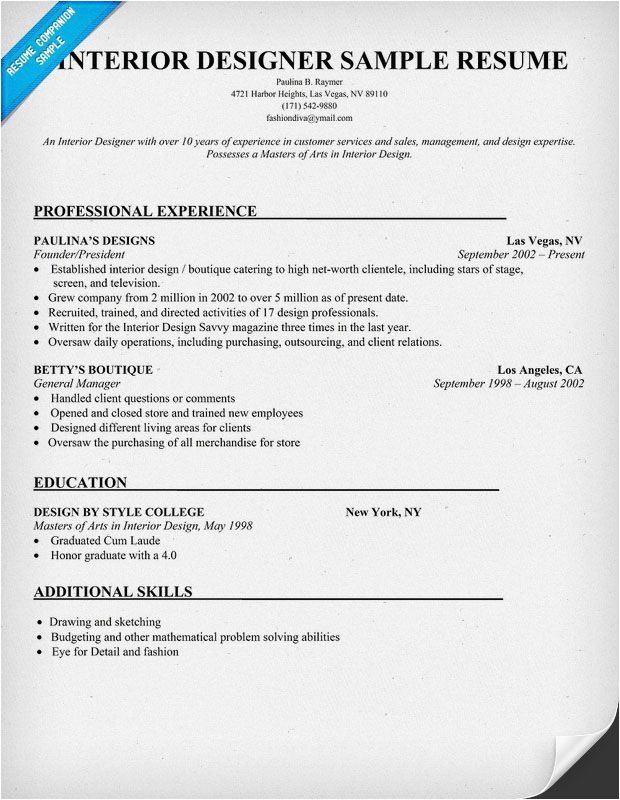 RESUME COMPANION SAMPLE

INTERIOR DESIGNER SAMPLE RESUME

Paulina B. Raymer
4721 Harbor Heights, Las Vegas, NV 89110
(171) 542-9880
fashiondiva@ymail.com

An Interior Designer with over 10 years of experience in customer services and sales, management, and design expertise. Possesses a Masters of Arts in Interior Design.

PROFESSIONAL EXPERIENCE

PAULINA'S DESIGNS Las Vegas, NV
Founder/President September 2002 – Present
• Established interior design / boutique catering to high net-worth clientele, including stars of stage, screen, and television.
• Grew company from 2 million in 2002 to over 5 million as of present date.
• Recruited, trained, and directed activities of 17 design professionals.
• Written for the Interior Design Savvy magazine three times in the last year.
• Oversaw daily operations, including purchasing, outsourcing, and client relations.

BETTY'S BOUTIQUE Los Angeles, CA
General Manager September 1998 – August 2002
• Handled client questions or comments
• Opened and closed store and trained new employees
• Designed different living areas for clients
• Oversaw the purchasing of all merchandise for store

EDUCATION

DESIGN BY STYLE COLLEGE New York, NY
Masters of Arts in Interior Design, May 1998
• Graduated Cum Laude
• Honor graduate with a 4.0

ADDITIONAL SKILLS

• Drawing and sketching
• Budgeting and other mathematical problem solving abilities
• Eye for Detail and fashion